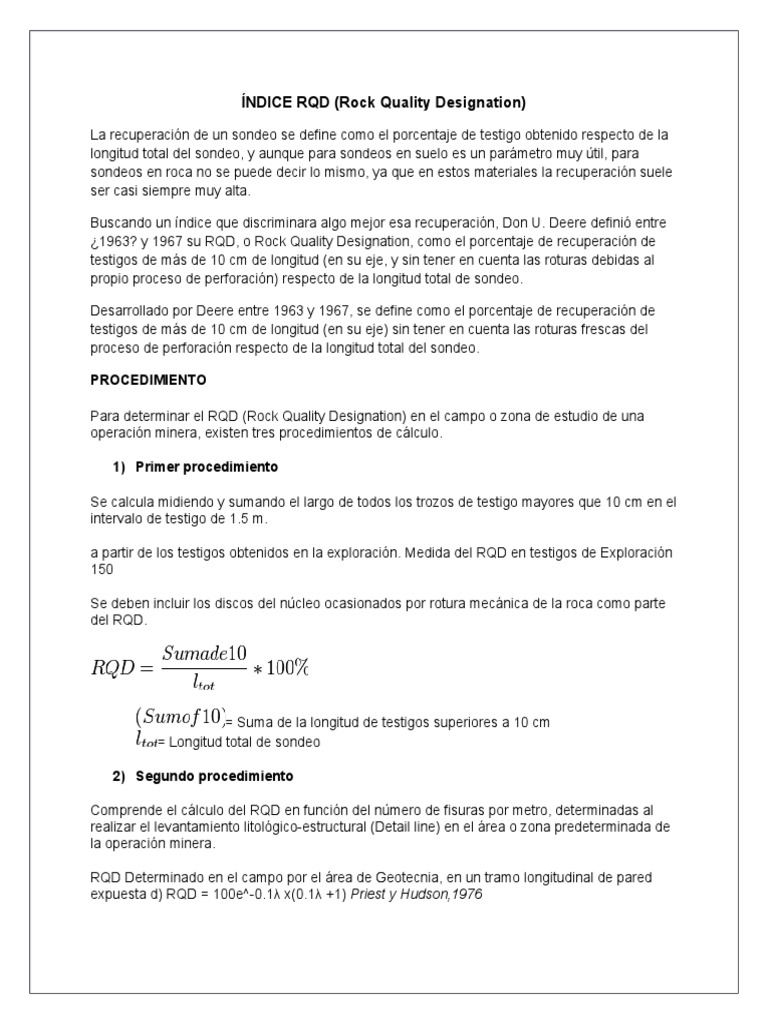 ÍNDICE RQD (Rock Quality Designation)

La recuperación de un sondeo se define como el porcentaje de testigo obtenido respecto de la longitud total del sondeo, y aunque para sondeos en suelo es un parámetro muy útil, para sondeos en roca no se puede decir lo mismo, ya que en estos materiales la recuperación suele ser casi siempre muy alta.

Buscando un índice que discriminara algo mejor esa recuperación, Don U. Deere definió entre ¿1963? y 1967 su RQD, o Rock Quality Designation, como el porcentaje de recuperación de testigos de más de 10 cm de longitud (en su eje, y sin tener en cuenta las roturas debidas al propio proceso de perforación) respecto de la longitud total de sondeo.

Desarrollado por Deere entre 1963 y 1967, se define como el porcentaje de recuperación de testigos de más de 10 cm de longitud (en su eje) sin tener en cuenta las roturas frescas del proceso de perforación respecto de la longitud total del sondeo.

PROCEDIMIENTO

Para determinar el RQD (Rock Quality Designation) en el campo o zona de estudio de una operación minera, existen tres procedimientos de cálculo.

1) Primer procedimiento

Se calcula midiendo y sumando el largo de todos los trozos de testigo mayores que 10 cm en el intervalo de testigo de 1.5 m.

a partir de los testigos obtenidos en la exploración. Medida del RQD en testigos de Exploración 150

Se deben incluir los discos del núcleo ocasionados por rotura mecánica de la roca como parte del RQD.

$RQD = \frac{Sumade10}{l_{tot}} * 100\%$

$(Sumof10)$= Suma de la longitud de testigos superiores a 10 cm
$l_{tot}$= Longitud total de sondeo

2) Segundo procedimiento

Comprende el cálculo del RQD en función del número de fisuras por metro, determinadas al realizar el levantamiento litológico-estructural (Detail line) en el área o zona predeterminada de la operación minera.

RQD Determinado en el campo por el área de Geotecnia, en un tramo longitudinal de pared expuesta d) RQD = 100e^-0.1λ x(0.1λ +1) Priest y Hudson,1976